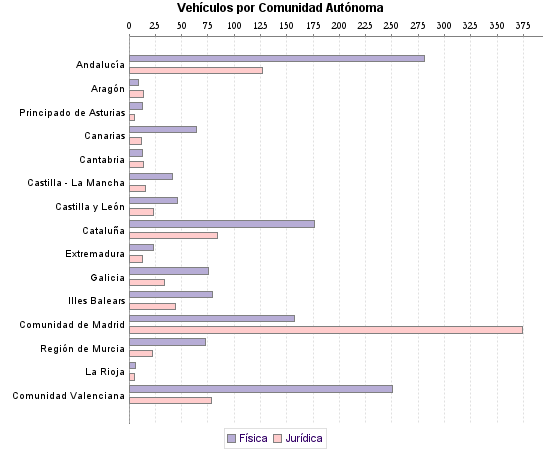 Vehículos por Comunidad Autónoma

0 25 50 75 100 125 150 175 200 225 250 275 300 325 350 375

Andalucía
Aragón
Principado de Asturias
Canarias
Cantabria
Castilla - La Mancha
Castilla y León
Cataluña
Extremadura
Galicia
Illes Balears
Comunidad de Madrid
Región de Murcia
La Rioja
Comunidad Valenciana

Física
Jurídica